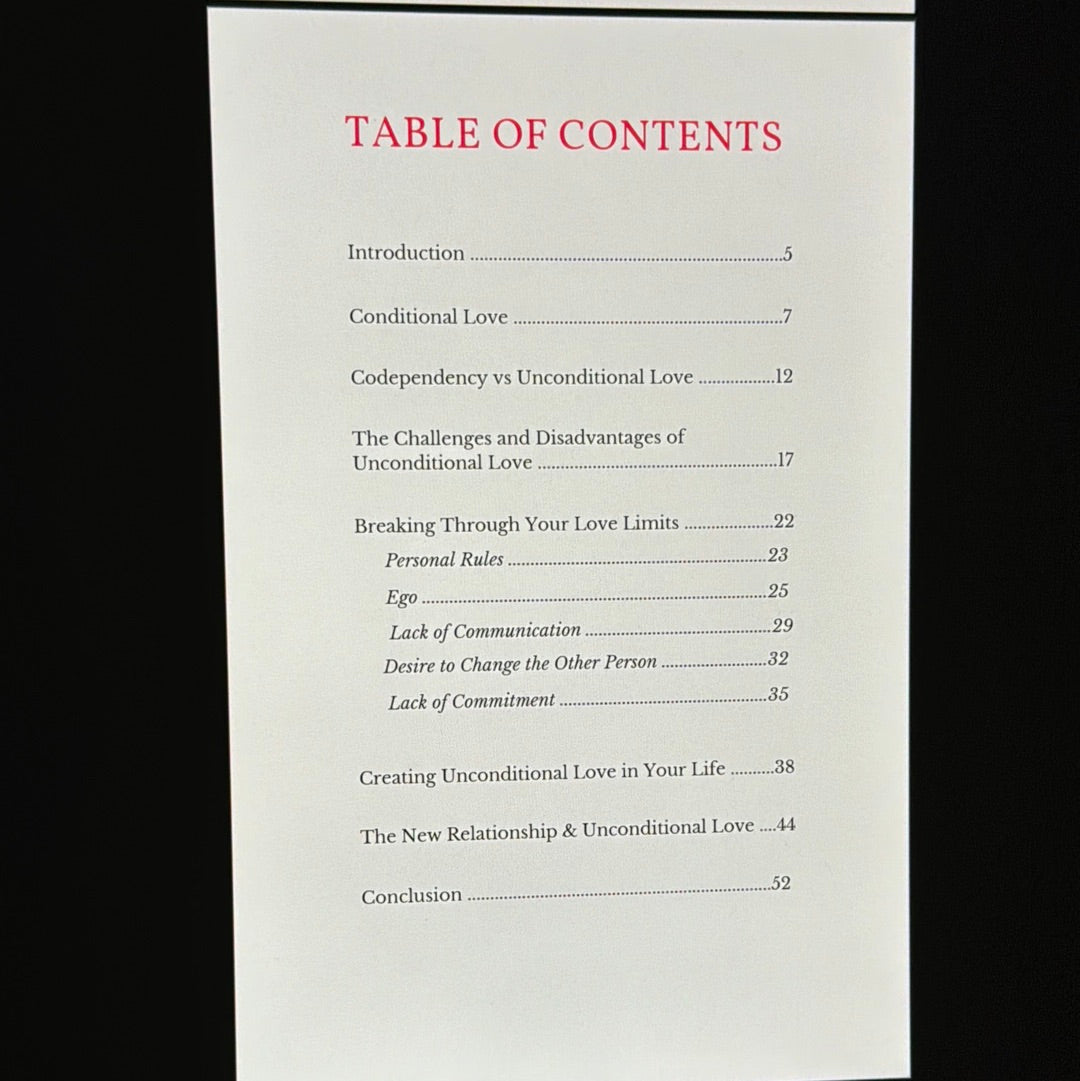 TABLE OF CONTENTS

Introduction 5

Conditional Love 7

Codependency vs Unconditional Love 12

The Challenges and Disadvantages of Unconditional Love 17

Breaking Through Your Love Limits 22
Personal Rules 23
Ego 25
Lack of Communication 29
Desire to Change the Other Person 32
Lack of Commitment 35

Creating Unconditional Love in Your Life 38

The New Relationship & Unconditional Love 44

Conclusion 52